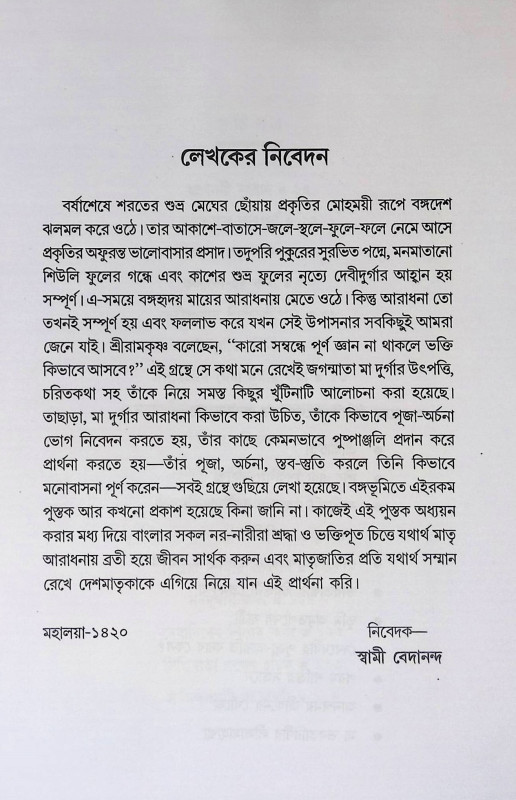 লেখকের নিবেদন

বর্ষাশেষে শরতের শুভ্র মেঘের ছোঁয়ায় প্রকৃতির মোহময়ী রূপে বঙ্গদেশ ঝলমল করে ওঠে। তার আকাশে-বাতাসে-জলে-স্থলে-ফুলে-ফলে নেমে আসে প্রকৃতির অফুরন্ত ভালোবাসার প্রসাদ। তদুপরি পুকুরের সুরভিত পদ্মে, মনমাতানো শিউলি ফুলের গন্ধে এবং কাশের শুভ্র ফুলের নৃত্যে দেবীদুর্গার আহ্বান হয় সম্পূর্ণ। এ-সময়ে বঙ্গহৃদয় মায়ের আরাধনায় মেতে ওঠে। কিন্তু আরাধনা তো তখনই সম্পূর্ণ হয় এবং ফললাভ করে যখন সেই উপাসনার সবকিছুই আমরা জেনে যাই। শ্রীরামকৃষ্ণ বলেছেন, "কারো সম্বন্ধে পূর্ণ জ্ঞান না থাকলে ভক্তি কিভাবে আসবে?" এই গ্রন্থে সে কথা মনে রেখেই জগন্মাতা মা দুর্গার উৎপত্তি, চরিতকথা সহ তাঁকে নিয়ে সমস্ত কিছুর খুঁটিনাটি আলোচনা করা হয়েছে। তাছাড়া, মা দুর্গার আরাধনা কিভাবে করা উচিত, তাঁকে কিভাবে পূজা-অর্চনা ভোগ নিবেদন করতে হয়, তাঁর কাছে কেমনভাবে পুষ্পাঞ্জলি প্রদান করে প্রার্থনা করতে হয়—তাঁর পূজা, অর্চনা, স্তব-স্তুতি করলে তিনি কিভাবে মনোবাসনা পূর্ণ করেন—সবই গ্রন্থে গুছিয়ে লেখা হয়েছে। বঙ্গভূমিতে এইরকম পুস্তক আর কখনো প্রকাশ হয়েছে কিনা জানি না। কাজেই এই পুস্তক অধ্যয়ন করার মধ্য দিয়ে বাংলার সকল নর-নারীরা শ্রদ্ধা ও ভক্তিপূত চিত্তে যথার্থ মাতৃ আরাধনায় ব্রতী হয়ে জীবন সার্থক করুন এবং মাতৃজাতির প্রতি যথার্থ সম্মান রেখে দেশমাতৃকাকে এগিয়ে নিয়ে যান এই প্রার্থনা করি।

মহালয়া-১৪২০

নিবেদক—
স্বামী বেদানন্দ